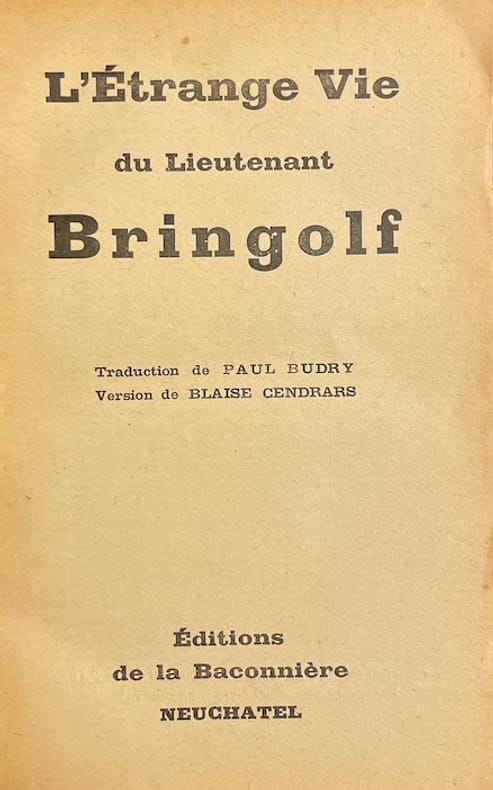 L'Étrange Vie

du Lieutenant

Bringolf

Traduction de PAUL BUDRY
Version de BLAISE CENDRARS

Éditions
de la Baconnière
NEUCHATEL